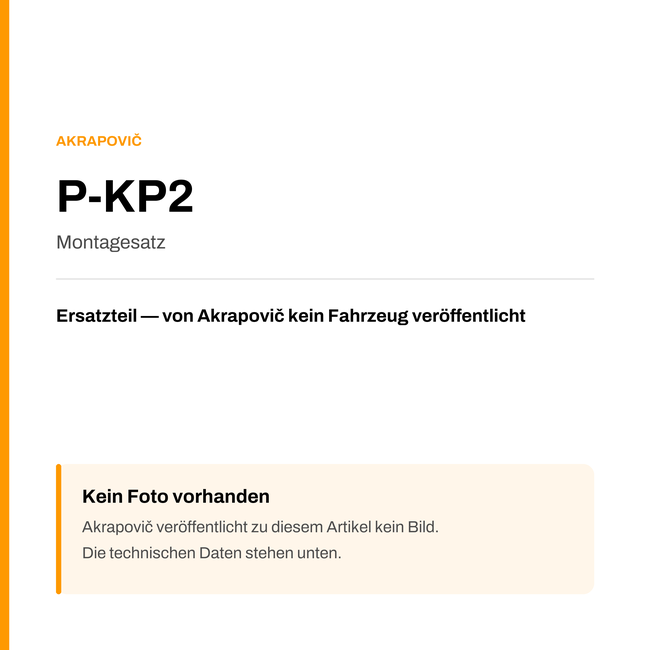 AKRAPOVIČ

P-KP2

Montagesatz

Ersatzteil — von Akrapovič kein Fahrzeug veröffentlicht

Kein Foto vorhanden

Akrapovič veröffentlicht zu diesem Artikel kein Bild.
Die technischen Daten stehen unten.